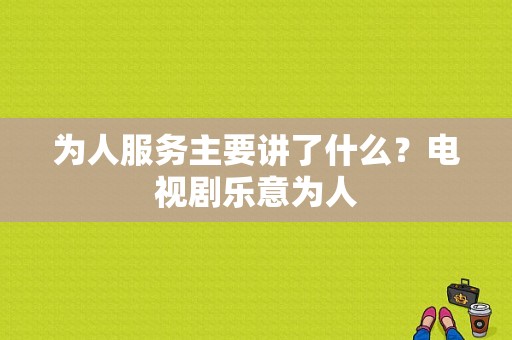 为人服务主要讲了什么？电视剧乐意为人